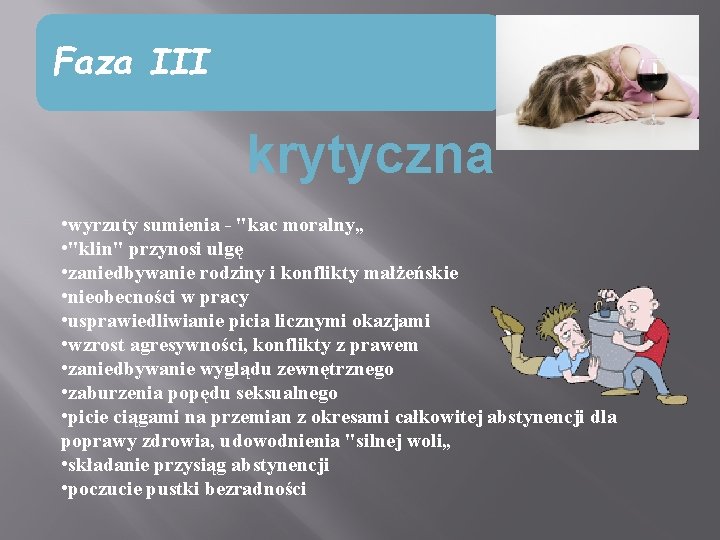 Faza III

krytyczna

•wyrzuty sumienia - "kac moralny„
•"klin" przynosi ulgę
•zaniedbywanie rodziny i konflikty małżeńskie
•nieobecności w pracy
•usprawiedliwianie picia licznymi okazjami
•wzrost agresywności, konflikty z prawem
•zaniedbywanie wyglądu zewnętrznego
•zaburzenia popędu seksualnego
•picie ciągami na przemian z okresami całkowitej abstynencji dla poprawy zdrowia, udowodnienia "silnej woli„
•składanie przysiąg abstynencji
•poczucie pustki bezradności